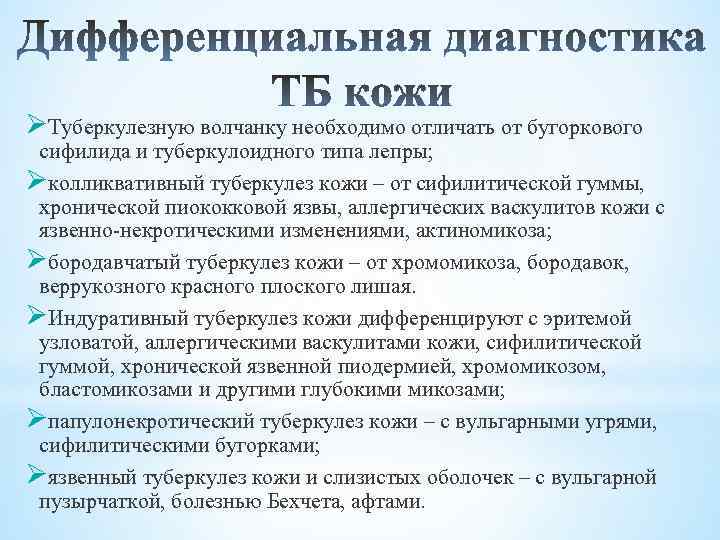 Дифференциальная диагностика ТБ кожи

➢Туберкулезную волчанку необходимо отличать от бугоркового сифилида и туберкулоидного типа лепры;

➢колликвативный туберкулез кожи – от сифилитической гуммы, хронической пиококковой язвы, аллергических васкулитов кожи с язвенно-некротическими изменениями, актиномикоза;

➢бородавчатый туберкулез кожи – от хромомикоза, бородавок, веррукозного красного плоского лишая.

➢Индуративный туберкулез кожи дифференцируют с эритемой узловатой, аллергическими васкулитами кожи, сифилитической гуммой, хронической язвенной пиодермией, хромомикозом, бластомикозами и другими глубокими микозами;

➢папулонекротический туберкулез кожи – с вульгарными угрями, сифилитическими бугорками;

➢язвенный туберкулез кожи и слизистых оболочек – с вульгарной пузырчаткой, болезнью Бехчета, афтами.